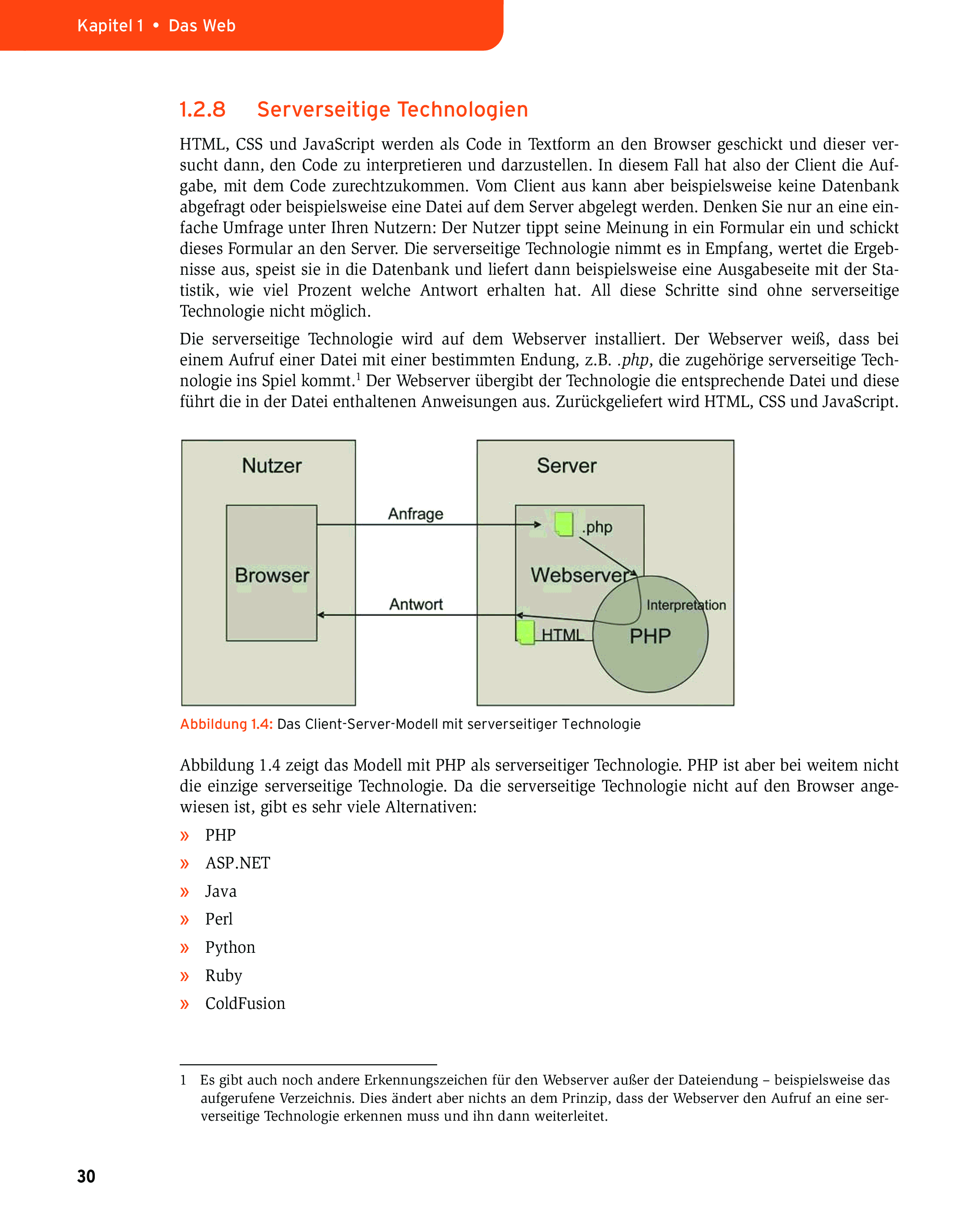 Kapitel 1 • Das Web

1.2.8 Serverseitige Technologien

HTML, CSS und JavaScript werden als Code in Textform an den Browser geschickt und dieser versucht dann, den Code zu interpretieren und darzustellen. In diesem Fall hat also der Client die Aufgabe, mit dem Code zurechtzukommen. Vom Client aus kann aber beispielsweise keine Datenbank abgefragt oder beispielsweise eine Datei auf dem Server abgelegt werden. Denken Sie nur an eine einfache Umfrage unter Ihren Nutzern: Der Nutzer tippt seine Meinung in ein Formular ein und schickt dieses Formular an den Server. Die serverseitige Technologie nimmt es in Empfang, wertet die Ergebnisse aus, speist sie in die Datenbank und liefert dann beispielsweise eine Ausgabeseite mit der Statistik, wie viel Prozent welche Antwort erhalten hat. All diese Schritte sind ohne serverseitige Technologie nicht möglich.

Die serverseitige Technologie wird auf dem Webserver installiert. Der Webserver weiß, dass bei einem Aufruf einer Datei mit einer bestimmten Endung, z.B. .php, die zugehörige serverseitige Technologie ins Spiel kommt.$^1$ Der Webserver übergibt der Technologie die entsprechende Datei und diese führt die in der Datei enthaltenen Anweisungen aus. Zurückgeliefert wird HTML, CSS und JavaScript.

Nutzer
Browser
Anfrage
Antwort
Server
.php
Webserver
Interpretation
HTML
PHP

Abbildung 1.4: Das Client-Server-Modell mit serverseitiger Technologie

Abbildung 1.4 zeigt das Modell mit PHP als serverseitiger Technologie. PHP ist aber bei weitem nicht die einzige serverseitige Technologie. Da die serverseitige Technologie nicht auf den Browser angewiesen ist, gibt es sehr viele Alternativen:

» PHP
» ASP.NET
» Java
» Perl
» Python
» Ruby
» ColdFusion

1 Es gibt auch noch andere Erkennungszeichen für den Webserver außer der Dateiendung – beispielsweise das aufgerufene Verzeichnis. Dies ändert aber nichts an dem Prinzip, dass der Webserver den Aufruf an eine serverseitige Technologie erkennen muss und ihn dann weiterleitet.

30